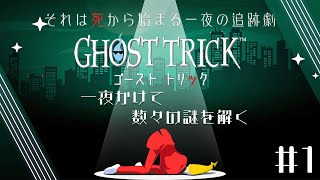 それは死から始まる一夜の追跡劇

GHOST TRICK™

ゴースト トリック

一夜かけて
数々の謎を解く

#1